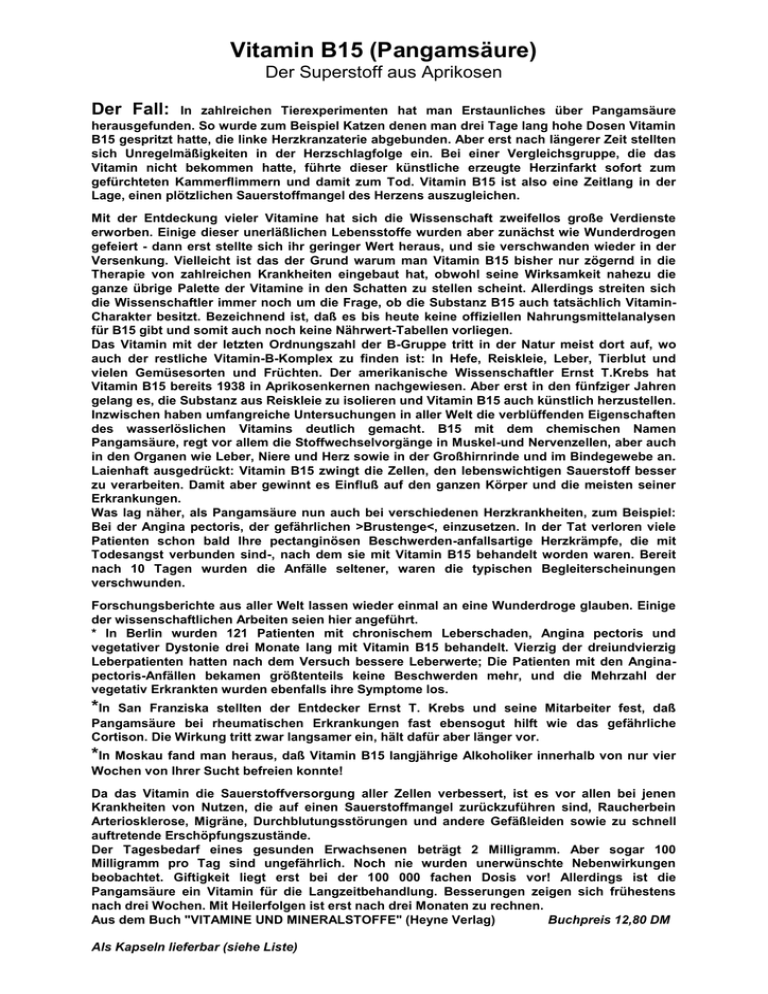 Vitamin B15 (Pangamsäure)
Der Superstoff aus Aprikosen

Der Fall: In zahlreichen Tierexperimenten hat man Erstaunliches über Pangamsäure herausgefunden. So wurde zum Beispiel Katzen denen man drei Tage lang hohe Dosen Vitamin B15 gespritzt hatte, die linke Herzkranzaterie abgebunden. Aber erst nach längerer Zeit stellten sich Unregelmäßigkeiten in der Herzschlagfolge ein. Bei einer Vergleichsgruppe, die das Vitamin nicht bekommen hatte, führte dieser künstliche erzeugte Herzinfarkt sofort zum gefürchteten Kammerflimmern und damit zum Tod. Vitamin B15 ist also eine Zeitlang in der Lage, einen plötzlichen Sauerstoffmangel des Herzens auszugleichen.

Mit der Entdeckung vieler Vitamine hat sich die Wissenschaft zweifellos große Verdienste erworben. Einige dieser unerläßlichen Lebensstoffe wurden aber zunächst wie Wunderdrogen gefeiert - dann erst stellte sich ihr geringer Wert heraus, und sie verschwanden wieder in der Versenkung. Vielleicht ist das der Grund warum man Vitamin B15 bisher nur zögernd in die Therapie von zahlreichen Krankheiten eingebaut hat, obwohl seine Wirksamkeit nahezu die ganze übrige Palette der Vitamine in den Schatten zu stellen scheint. Allerdings streiten sich die Wissenschaftler immer noch um die Frage, ob die Substanz B15 auch tatsächlich Vitamin-Charakter besitzt. Bezeichnend ist, daß es bis heute keine offiziellen Nahrungsmittelanalysen für B15 gibt und somit auch noch keine Nährwert-Tabellen vorliegen.
Das Vitamin mit der letzten Ordnungszahl der B-Gruppe tritt in der Natur meist dort auf, wo auch der restliche Vitamin-B-Komplex zu finden ist: In Hefe, Reiskleie, Leber, Tierblut und vielen Gemüsesorten und Früchten. Der amerikanische Wissenschaftler Ernst T.Krebs hat Vitamin B15 bereits 1938 in Aprikosenkernen nachgewiesen. Aber erst in den fünfziger Jahren gelang es, die Substanz aus Reiskleie zu isolieren und Vitamin B15 auch künstlich herzustellen. Inzwischen haben umfangreiche Untersuchungen in aller Welt die verblüffenden Eigenschaften des wasserlöslichen Vitamins deutlich gemacht. B15 mit dem chemischen Namen Pangamsäure, regt vor allem die Stoffwechselvorgänge in Muskel-und Nervenzellen, aber auch in den Organen wie Leber, Niere und Herz sowie in der Großhirnrinde und im Bindegewebe an. Laienhaft ausgedrückt: Vitamin B15 zwingt die Zellen, den lebenswichtigen Sauerstoff besser zu verarbeiten. Damit aber gewinnt es Einfluß auf den ganzen Körper und die meisten seiner Erkrankungen.
Was lag näher, als Pangamsäure nun auch bei verschiedenen Herzkrankheiten, zum Beispiel: Bei der Angina pectoris, der gefährlichen >Brustenge<, einzusetzen. In der Tat verloren viele Patienten schon bald Ihre pectanginösen Beschwerden-anfallsartige Herzkrämpfe, die mit Todesangst verbunden sind-, nach dem sie mit Vitamin B15 behandelt worden waren. Bereit nach 10 Tagen wurden die Anfälle seltener, waren die typischen Begleiterscheinungen verschwunden.

Forschungsberichte aus aller Welt lassen wieder einmal an eine Wunderdroge glauben. Einige der wissenschaftlichen Arbeiten seien hier angeführt.
* In Berlin wurden 121 Patienten mit chronischem Leberschaden, Angina pectoris und vegetativer Dystonie drei Monate lang mit Vitamin B15 behandelt. Vierzig der dreiundvierzig Leberpatienten hatten nach dem Versuch bessere Leberwerte; Die Patienten mit den Angina-pectoris-Anfällen bekamen größtenteils keine Beschwerden mehr, und die Mehrzahl der vegetativ Erkrankten wurden ebenfalls ihre Symptome los.
*In San Franziska stellten der Entdecker Ernst T. Krebs und seine Mitarbeiter fest, daß Pangamsäure bei rheumatischen Erkrankungen fast ebensogut hilft wie das gefährliche Cortison. Die Wirkung tritt zwar langsamer ein, hält dafür aber länger vor.
*In Moskau fand man heraus, daß Vitamin B15 langjährige Alkoholiker innerhalb von nur vier Wochen von Ihrer Sucht befreien konnte!

Da das Vitamin die Sauerstoffversorgung aller Zellen verbessert, ist es vor allen bei jenen Krankheiten von Nutzen, die auf einen Sauerstoffmangel zurückzuführen sind, Raucherbein Arteriosklerose, Migräne, Durchblutungsstörungen und andere Gefäßleiden sowie zu schnell auftretende Erschöpfungszustände.
Der Tagesbedarf eines gesunden Erwachsenen beträgt 2 Milligramm. Aber sogar 100 Milligramm pro Tag sind ungefährlich. Noch nie wurden unerwünschte Nebenwirkungen beobachtet. Giftigkeit liegt erst bei der 100 000 fachen Dosis vor! Allerdings ist die Pangamsäure ein Vitamin für die Langzeitbehandlung. Besserungen zeigen sich frühestens nach drei Wochen. Mit Heilerfolgen ist erst nach drei Monaten zu rechnen.
Aus dem Buch "VITAMINE UND MINERALSTOFFE" (Heyne Verlag) Buchpreis 12,80 DM

Als Kapseln lieferbar (siehe Liste)